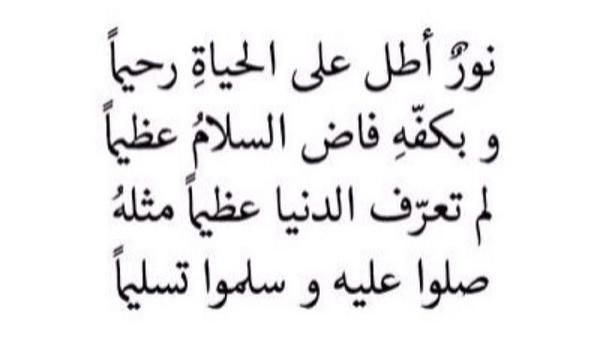 نورٌ أطل على الحياةِ رحيماً
و بكفّهِ فاض السلامُ عظيماً
لم تعرّف الدنيا عظيماً مثلهُ
صلوا عليه و سلموا تسليماً